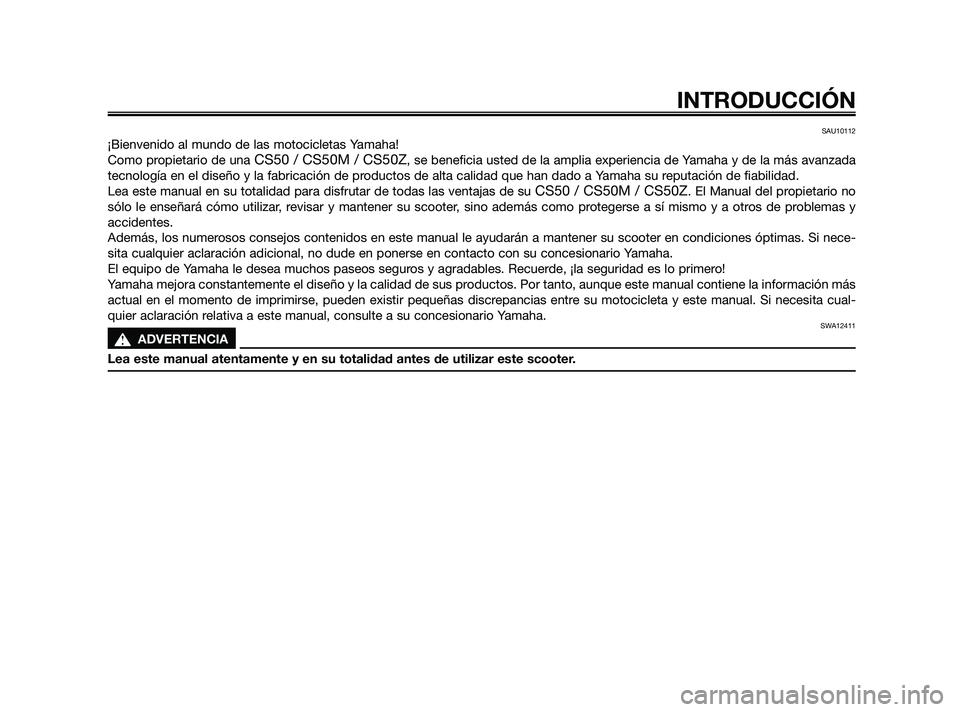 INTRODUCCIÓN

SAU10112

¡Bienvenido al mundo de las motocicletas Yamaha!
Como propietario de una CS50 / CS50M / CS50Z, se beneficia usted de la amplia experiencia de Yamaha y de la más avanzada tecnología en el diseño y la fabricación de productos de alta calidad que han dado a Yamaha su reputación de fiabilidad.
Lea este manual en su totalidad para disfrutar de todas las ventajas de su CS50 / CS50M / CS50Z. El Manual del propietario no sólo le enseñará cómo utilizar, revisar y mantener su scooter, sino además como protegerse a sí mismo y a otros de problemas y accidentes.
Además, los numerosos consejos contenidos en este manual le ayudarán a mantener su scooter en condiciones óptimas. Si necesita cualquier aclaración adicional, no dude en ponerse en contacto con su concesionario Yamaha.
El equipo de Yamaha le desea muchos paseos seguros y agradables. Recuerde, ¡la seguridad es lo primero!
Yamaha mejora constantemente el diseño y la calidad de sus productos. Por tanto, aunque este manual contiene la información más actual en el momento de imprimirse, pueden existir pequeñas discrepancias entre su motocicleta y este manual. Si necesita cualquier aclaración relativa a este manual, consulte a su concesionario Yamaha.

SWA12411

ADVERTENCIA

Lea este manual atentamente y en su totalidad antes de utilizar este scooter.

carmanualsonline.info